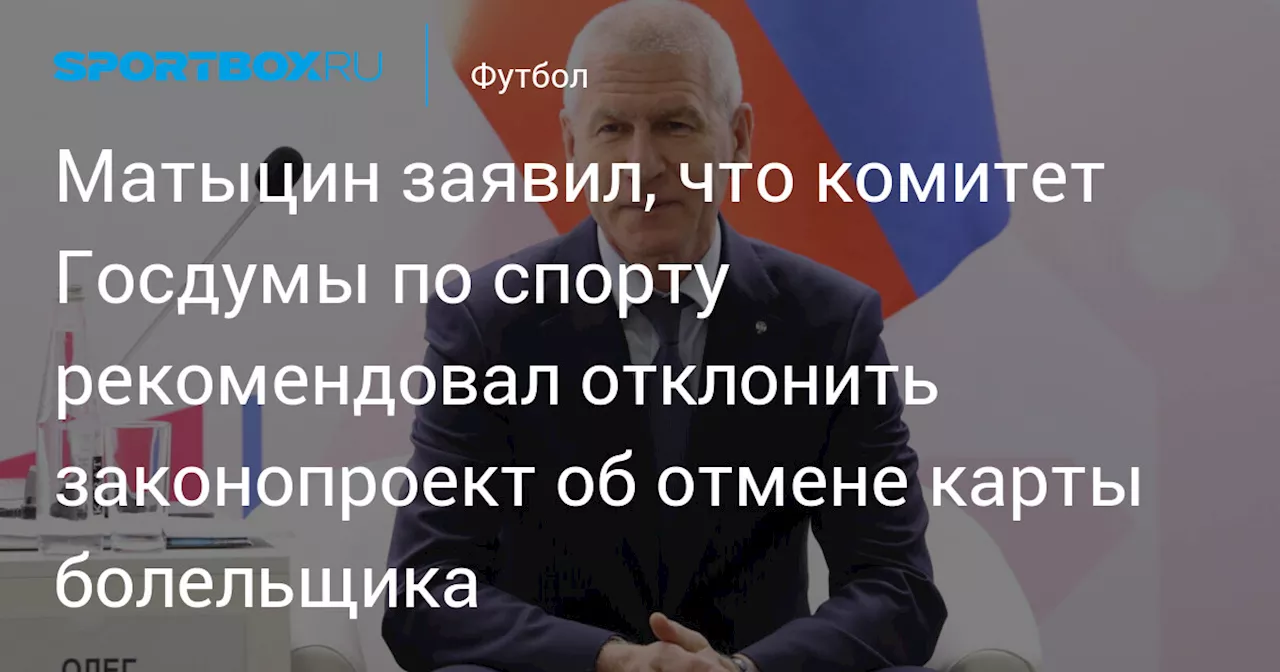 SPORTBOX.RU

Футбол

Матыцин заявил, что комитет Госдумы по спорту рекомендовал отклонить законопроект об отмене карты болельщика

ОЛЕГ